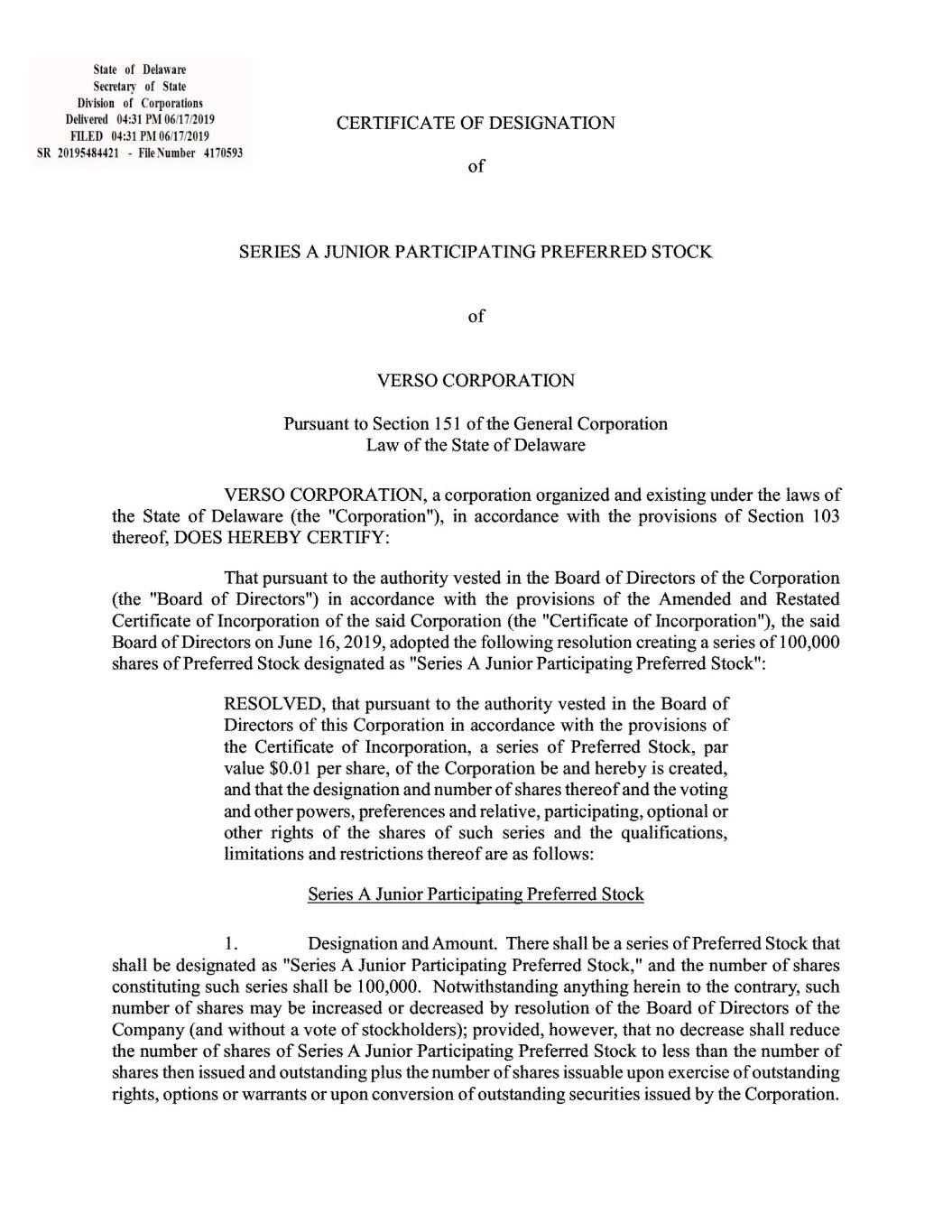 State of Delaware
Secretary of State
Division of Corporations
Delivered 04:31 PM 06/17/2019
FILED 04:31 PM 06/17/2019
SR 20195484421 - File Number 4170593

CERTIFICATE OF DESIGNATION

of

SERIES A JUNIOR PARTICIPATING PREFERRED STOCK

of

VERSO CORPORATION

Pursuant to Section 151 of the General Corporation Law of the State of Delaware

VERSO CORPORATION, a corporation organized and existing under the laws of the State of Delaware (the "Corporation"), in accordance with the provisions of Section 103 thereof, DOES HEREBY CERTIFY:

That pursuant to the authority vested in the Board of Directors of the Corporation (the "Board of Directors") in accordance with the provisions of the Amended and Restated Certificate of Incorporation of the said Corporation (the "Certificate of Incorporation"), the said Board of Directors on June 16, 2019, adopted the following resolution creating a series of 100,000 shares of Preferred Stock designated as "Series A Junior Participating Preferred Stock":

RESOLVED, that pursuant to the authority vested in the Board of Directors of this Corporation in accordance with the provisions of the Certificate of Incorporation, a series of Preferred Stock, par value $0.01 per share, of the Corporation be and hereby is created, and that the designation and number of shares thereof and the voting and other powers, preferences and relative, participating, optional or other rights of the shares of such series and the qualifications, limitations and restrictions thereof are as follows:

Series A Junior Participating Preferred Stock

1. Designation and Amount. There shall be a series of Preferred Stock that shall be designated as "Series A Junior Participating Preferred Stock," and the number of shares constituting such series shall be 100,000. Notwithstanding anything herein to the contrary, such number of shares may be increased or decreased by resolution of the Board of Directors of the Company (and without a vote of stockholders); provided, however, that no decrease shall reduce the number of shares of Series A Junior Participating Preferred Stock to less than the number of shares then issued and outstanding plus the number of shares issuable upon exercise of outstanding rights, options or warrants or upon conversion of outstanding securities issued by the Corporation.